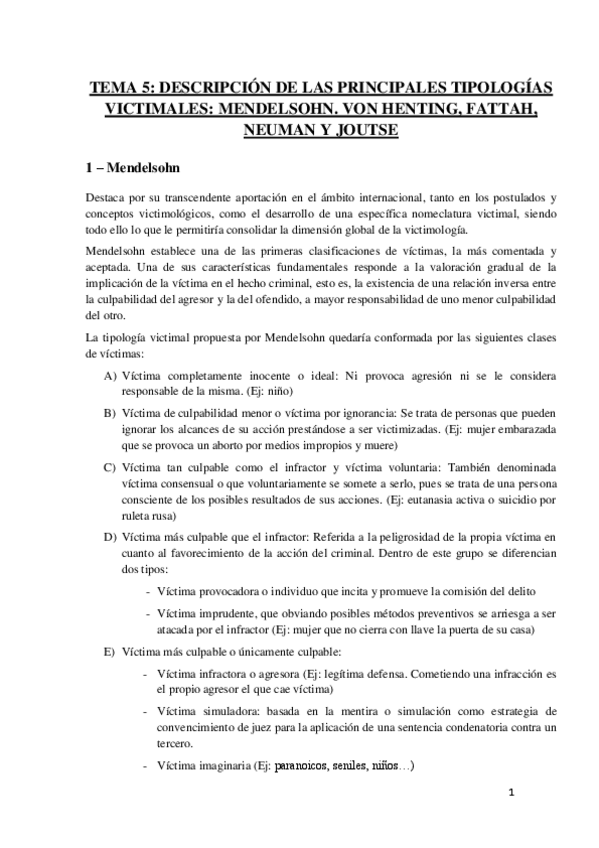 TEMA 5: DESCRIPCIÓN DE LAS PRINCIPALES TIPOLOGÍAS VICTIMALES: MENDELSOHN, VON HENTING, FATTAH, NEUMAN Y JOUTSE

1 – Mendelsohn

Destaca por su transcendente aportación en el ámbito internacional, tanto en los postulados y conceptos victimológicos, como el desarrollo de una específica nomeclatura victimal, siendo todo ello lo que le permitiría consolidar la dimensión global de la victimología.

Mendelsohn establece una de las primeras clasificaciones de víctimas, la más comentada y aceptada. Una de sus características fundamentales responde a la valoración gradual de la implicación de la víctima en el hecho criminal, esto es, la existencia de una relación inversa entre la culpabilidad del agresor y la del ofendido, a mayor responsabilidad de uno menor culpabilidad del otro.

La tipología victimal propuesta por Mendelsohn quedaría conformada por las siguientes clases de víctimas:

A) Víctima completamente inocente o ideal: Ni provoca agresión ni se le considera responsable de la misma. (Ej: niño)

B) Víctima de culpabilidad menor o víctima por ignorancia: Se trata de personas que pueden ignorar los alcances de su acción prestándose a ser victimizadas. (Ej: mujer embarazada que se provoca un aborto por medios impropios y muere)

C) Víctima tan culpable como el infractor y víctima voluntaria: También denominada víctima consensual o que voluntariamente se somete a serlo, pues se trata de una persona consciente de los posibles resultados de sus acciones. (Ej: eutanasia activa o suicidio por ruleta rusa)

D) Víctima más culpable que el infractor: Referida a la peligrosidad de la propia víctima en cuanto al favorecimiento de la acción del criminal. Dentro de este grupo se diferencian dos tipos:

- Víctima provocadora o individuo que incita y promueve la comisión del delito

- Víctima imprudente, que obviando posibles métodos preventivos se arriesga a ser atacada por el infractor (Ej: mujer que no cierra con llave la puerta de su casa)

E) Víctima más culpable o únicamente culpable:

- Víctima infractora o agresora (Ej: legítima defensa. Cometiendo una infracción es el propio agresor el que cae víctima)

- Víctima simuladora: basada en la mentira o simulación como estrategia de convencimiento de juez para la aplicación de una sentencia condenatoria contra un tercero.

- Víctima imaginaria (Ej: paranoicos, seniles, niños…)

1